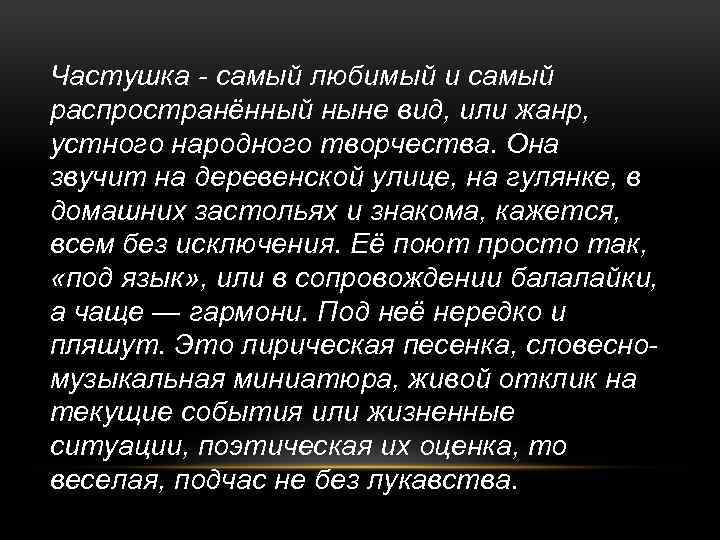 Частушка - самый любимый и самый распространённый ныне вид, или жанр, устного народного творчества. Она звучит на деревенской улице, на гулянке, в домашних застольях и знакома, кажется, всем без исключения. Её поют просто так, «под язык», или в сопровождении балалайки, а чаще — гармони. Под неё нередко и пляшут. Это лирическая песенка, словесно-музыкальная миниатюра, живой отклик на текущие события или жизненные ситуации, поэтическая их оценка, то веселая, подчас не без лукавства.